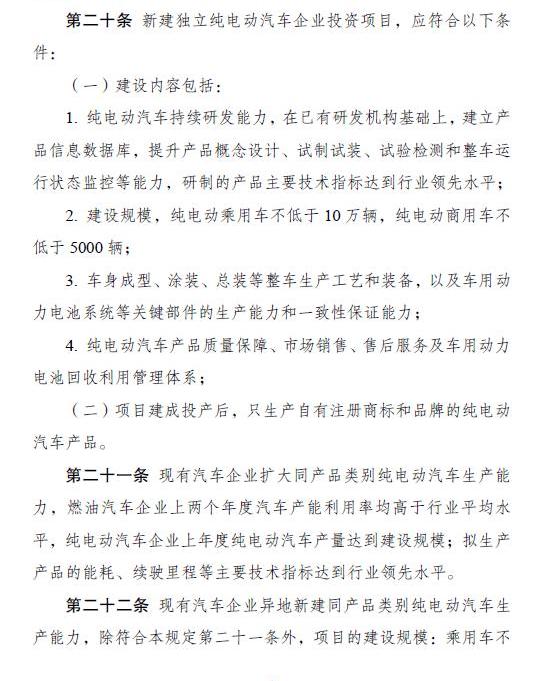 第二十条 新建独立纯电动汽车企业投资项目，应符合以下条件：

（一）建设内容包括：

1. 纯电动汽车持续研发能力，在已有研发机构基础上，建立产品信息数据库，提升产品概念设计、试制试装、试验检测和整车运行状态监控等能力，研制的产品主要技术指标达到行业领先水平；

2. 建设规模，纯电动乘用车不低于 10 万辆，纯电动商用车不低于 5000 辆；

3. 车身成型、涂装、总装等整车生产工艺和装备，以及车用动力电池系统等关键部件的生产能力和一致性保证能力；

4. 纯电动汽车产品质量保障、市场销售、售后服务及车用动力电池回收利用管理体系；

（二）项目建成投产后，只生产自有注册商标和品牌的纯电动汽车产品。

第二十一条 现有汽车企业扩大同产品类别纯电动汽车生产能力，燃油汽车企业上两个年度汽车产能利用率均高于行业平均水平，纯电动汽车企业上年度纯电动汽车产量达到建设规模；拟生产产品的能耗、续驶里程等主要技术指标达到行业领先水平。

第二十二条 现有汽车企业异地新建同产品类别纯电动汽车生产能力，除符合本规定第二十一条外，项目的建设规模：乘用车不